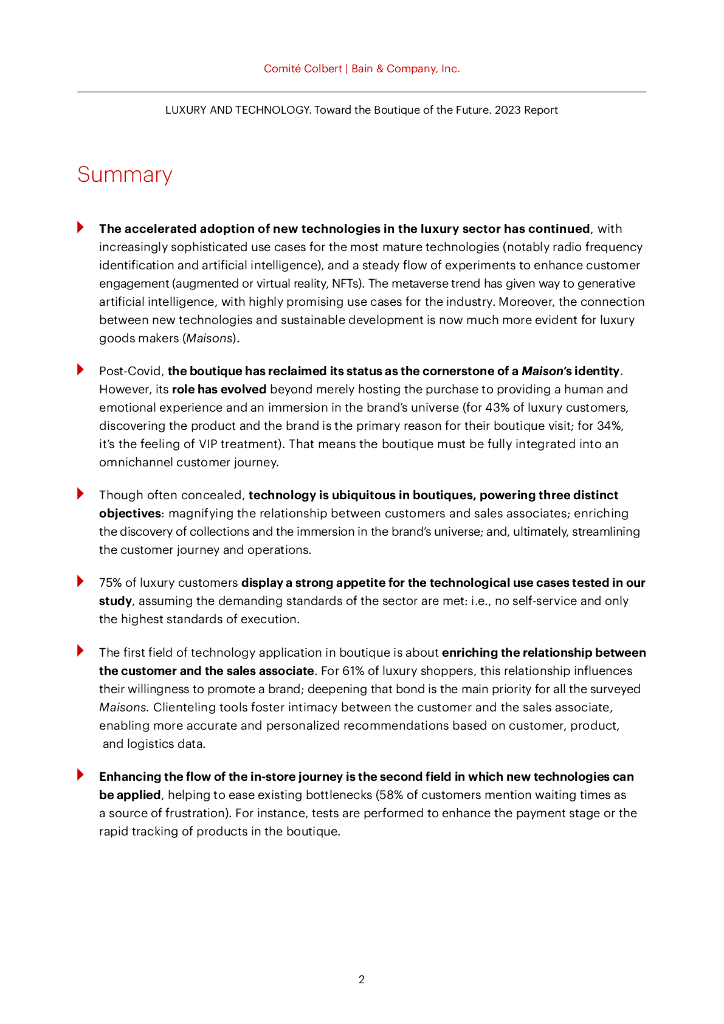 Comité Colbert | Bain & Company, Inc.

LUXURY AND TECHNOLOGY. Toward the Boutique of the Future. 2023 Report

Summary

The accelerated adoption of new technologies in the luxury sector has continued, with increasingly sophisticated use cases for the most mature technologies (notably radio frequency identification and artificial intelligence), and a steady flow of experiments to enhance customer engagement (augmented or virtual reality, NFTs). The metaverse trend has given way to generative artificial intelligence, with highly promising use cases for the industry. Moreover, the connection between new technologies and sustainable development is now much more evident for luxury goods makers (Maisons).

Post-Covid, the boutique has reclaimed its status as the cornerstone of a Maison's identity. However, its role has evolved beyond merely hosting the purchase to providing a human and emotional experience and an immersion in the brand's universe (for 43% of luxury customers, discovering the product and the brand is the primary reason for their boutique visit; for 34%, it's the feeling of VIP treatment). That means the boutique must be fully integrated into an omnichannel customer journey.

Though often concealed, technology is ubiquitous in boutiques, powering three distinct objectives: magnifying the relationship between customers and sales associates; enriching the discovery of collections and the immersion in the brand's universe; and, ultimately, streamlining the customer journey and operations.

75% of luxury customers display a strong appetite for the technological use cases tested in our study, assuming the demanding standards of the sector are met: i.e., no self-service and only the highest standards of execution.

The first field of technology application in boutique is about enriching the relationship between the customer and the sales associate. For 61% of luxury shoppers, this relationship influences their willingness to promote a brand; deepening that bond is the main priority for all the surveyed Maisons. Clienteling tools foster intimacy between the customer and the sales associate, enabling more accurate and personalized recommendations based on customer, product, and logistics data.

Enhancing the flow of the in-store journey is the second field in which new technologies can be applied, helping to ease existing bottlenecks (58% of customers mention waiting times as a source of frustration). For instance, tests are performed to enhance the payment stage or the rapid tracking of products in the boutique.

2